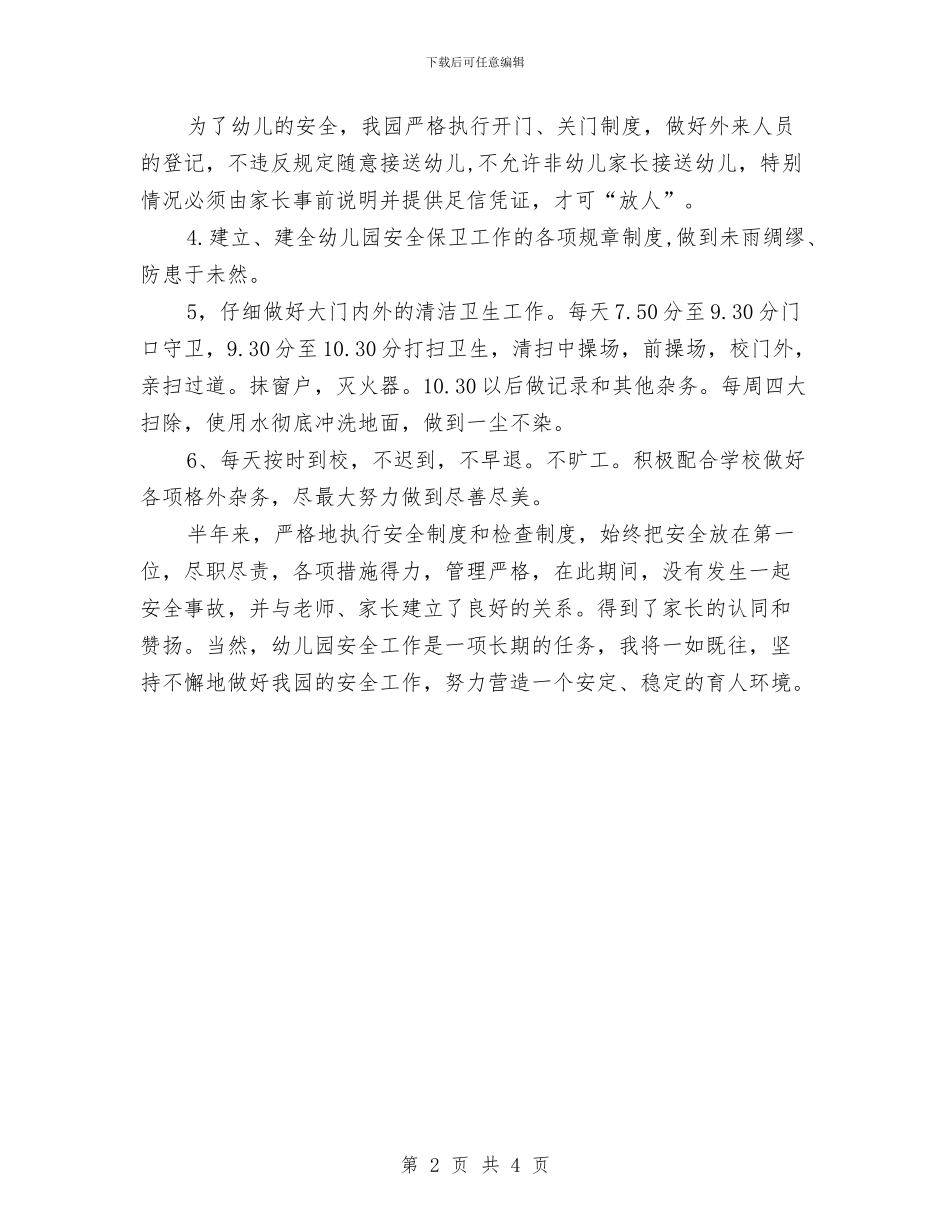 下载后可任意编辑

为了幼儿的安全，我园严格执行开门、关门制度，做好外来人员的登记，不违反规定随意接送幼儿,不允许非幼儿家长接送幼儿，特别情况必须由家长事前说明并提供足信凭证，才可“放人”。

4.建立、建全幼儿园安全保卫工作的各项规章制度,做到未雨绸缪、防患于未然。

5，仔细做好大门内外的清洁卫生工作。每天7.50分至9.30分门口守卫，9.30分至10.30分打扫卫生，清扫中操场，前操场，校门外，亲扫过道。抹窗户，灭火器。10.30以后做记录和其他杂务。每周四大扫除，使用水彻底冲洗地面，做到一尘不染。

6、每天按时到校，不迟到，不早退。不旷工。积极配合学校做好各项格外杂务，尽最大努力做到尽善尽美。

半年来，严格地执行安全制度和检查制度，始终把安全放在第一位，尽职尽责，各项措施得力，管理严格，在此期间，没有发生一起安全事故，并与老师、家长建立了良好的关系。得到了家长的认同和赞扬。当然，幼儿园安全工作是一项长期的任务，我将一如既往，坚持不懈地做好我园的安全工作，努力营造一个安定、稳定的育人环境。

第 2 页 共 4 页